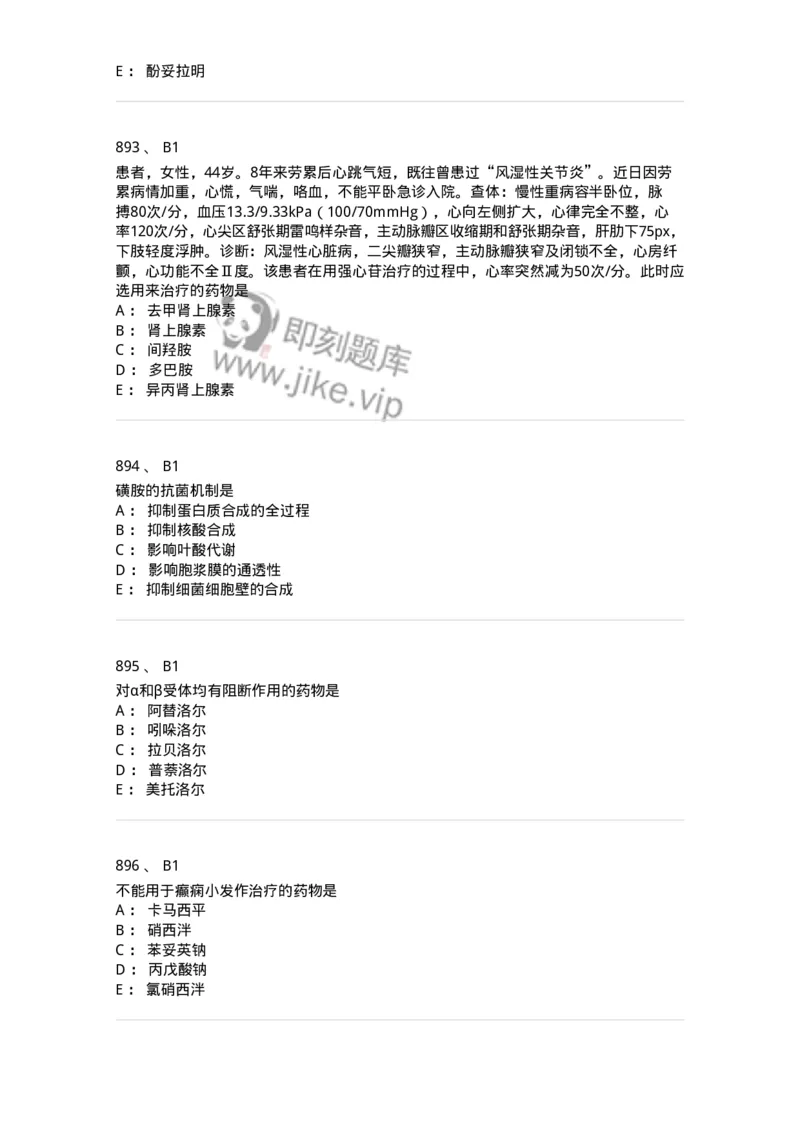 E： 酚妥拉明

893、 B1

患者，女性，44岁。8年来劳累后心跳气短，既往曾患过“风湿性关节炎”。近日因劳累病情加重，心慌，气喘，咯血，不能平卧急诊入院。查体：慢性重病容半卧位，脉搏80次/分，血压13.3/9.33kPa（100/70mmHg），心向左侧扩大，心律完全不整，心率120次/分，心尖区舒张期雷鸣样杂音，主动脉瓣区收缩期和舒张期杂音，肝肋下75px，下肢轻度浮肿。诊断：风湿性心脏病，二尖瓣狭窄，主动脉瓣狭窄及闭锁不全，心房纤颤，心功能不全Ⅱ度。该患者在用强心苷治疗的过程中，心率突然减为50次/分。此时应选用来治疗的药物是
A： 去甲肾上腺素
B： 肾上腺素
C： 间羟胺
D： 多巴胺
E： 异丙肾上腺素

即刻题库
www.jike.vip

894、 B1

磺胺的抗菌机制是
A： 抑制蛋白质合成的全过程
B： 抑制核酸合成
C： 影响叶酸代谢
D： 影响胞浆膜的通透性
E： 抑制细菌细胞壁的合成

895、 B1

对α和β受体均有阻断作用的药物是
A： 阿替洛尔
B： 吲哚洛尔
C： 拉贝洛尔
D： 普萘洛尔
E： 美托洛尔

896、 B1

不能用于癫痫小发作治疗的药物是
A： 卡马西平
B： 硝西泮
C： 苯妥英钠
D： 丙戊酸钠
E： 氯硝西泮